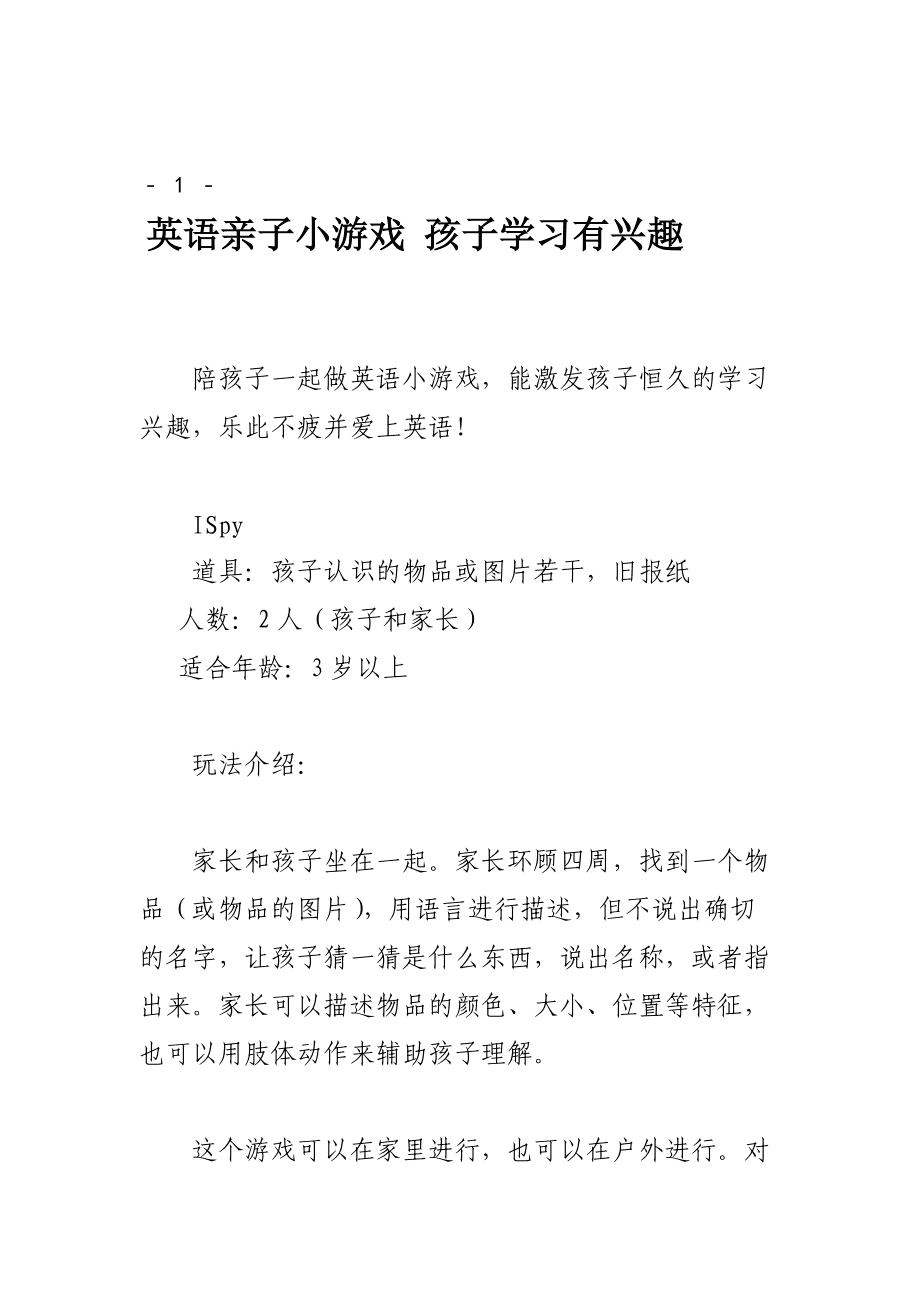 - 1 -

英语亲子小游戏 孩子学习有兴趣

陪孩子一起做英语小游戏，能激发孩子恒久的学习兴趣，乐此不疲并爱上英语！

ISpy

道具：孩子认识的物品或图片若干，旧报纸

人数：2人（孩子和家长）

适合年龄：3岁以上

玩法介绍：

家长和孩子坐在一起。家长环顾四周，找到一个物品（或物品的图片），用语言进行描述，但不说出确切的名字，让孩子猜一猜是什么东西，说出名称，或者指出来。家长可以描述物品的颜色、大小、位置等特征，也可以用肢体动作来辅助孩子理解。

这个游戏可以在家里进行，也可以在户外进行。对